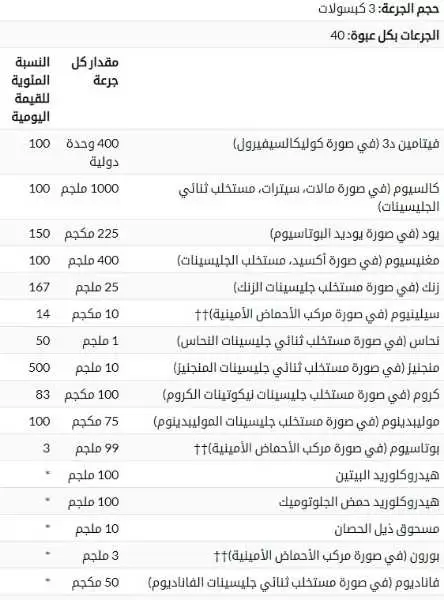 حجم الجرعة: 3 كبسولات

الجرعات بكل عبوة: 40

| | مقدار كل جرعة | النسبة المئوية للقيمة اليومية |
|---|---|---|
| فيتامين د3 (في صورة كوليكالسيفيرول) | 400 وحدة دولية | 100 |
| كالسيوم (في صورة مالات، سيترات، مستخلب ثنائي الجليسينات) | 1000 ملجم | 100 |
| يود (في صورة يوديد البوتاسيوم) | 225 مكجم | 150 |
| مغنيسيوم (في صورة أكسيد، مستخلب الجليسينات) | 400 ملجم | 100 |
| زنك (في صورة مستخلب جليسينات الزنك) | 25 ملجم | 167 |
| سيلينيوم (في صورة مركب الأحماض الأمينية)†† | 10 مكجم | 14 |
| نحاس (في صورة مستخلب ثنائي جليسينات النحاس) | 1 ملجم | 50 |
| منجنيز (في صورة مستخلب ثنائي جليسينات المنجنيز) | 10 ملجم | 500 |
| كروم (في صورة مستخلب جليسينات نيكوتينات الكروم) | 100 مكجم | 83 |
| موليبدينوم (في صورة مستخلب جليسينات الموليبدينوم) | 75 مكجم | 100 |
| بوتاسيوم (في صورة مركب الأحماض الأمينية)†† | 99 ملجم | 3 |
| هيدروكلوريد البيتين | 100 ملجم | * |
| هيدروكلوريد حمض الجلوتوميك | 100 ملجم | * |
| مسحوق ذيل الحصان | 10 ملجم | * |
| بورون (في صورة مركب الأحماض الأمينية)†† | 3 ملجم | * |
| فاناديوم (في صورة مستخلب ثنائي جليسينات الفاناديوم) | 50 مكجم | * |